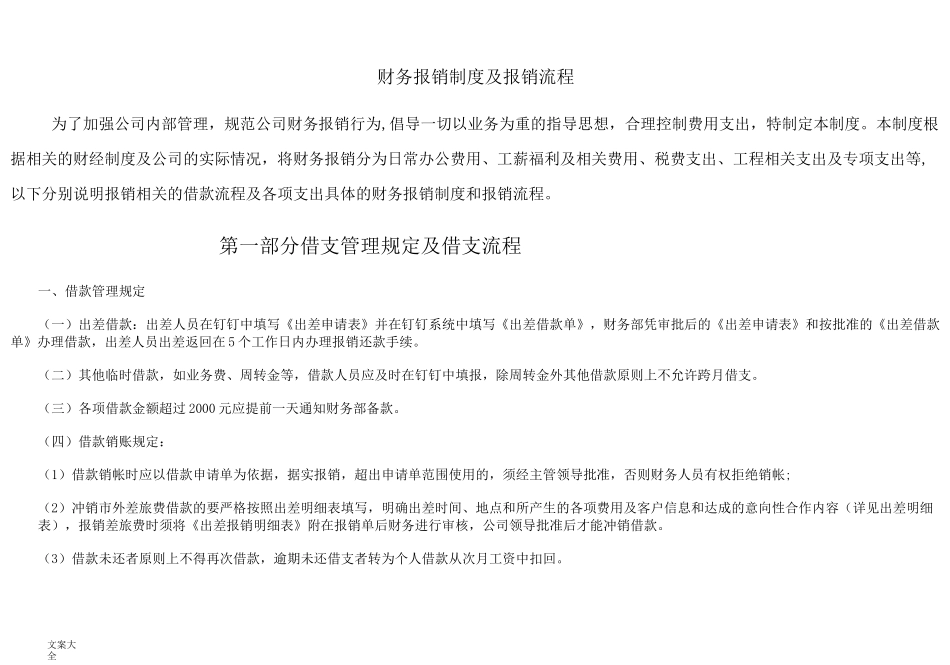 财务报销制度及报销流程

为了加强公司内部管理，规范公司财务报销行为,倡导一切以业务为重的指导思想，合理控制费用支出，特制定本制度。本制度根据相关的财经制度及公司的实际情况，将财务报销分为日常办公费用、工薪福利及相关费用、税费支出、工程相关支出及专项支出等,以下分别说明报销相关的借款流程及各项支出具体的财务报销制度和报销流程。

第一部分借支管理规定及借支流程

一、借款管理规定

（一）出差借款：出差人员在钉钉中填写《出差申请表》并在钉钉系统中填写《出差借款单》，财务部凭审批后的《出差申请表》和按批准的《出差借款单》办理借款，出差人员出差返回在5个工作日内办理报销还款手续。

（二）其他临时借款，如业务费、周转金等，借款人员应及时在钉钉中填报，除周转金外其他借款原则上不允许跨月借支。

（三）各项借款金额超过2000元应提前一天通知财务部备款。

（四）借款销账规定：

（1）借款销帐时应以借款申请单为依据，据实报销，超出申请单范围使用的，须经主管领导批准，否则财务人员有权拒绝销帐；

（2）冲销市外差旅费借款的要严格按照出差明细表填写，明确出差时间、地点和所产生的各项费用及客户信息和达成的意向性合作内容（详见出差明细表），报销差旅费时须将《出差报销明细表》附在报销单后财务进行审核，公司领导批准后才能冲销借款。

（3）借款未还者原则上不得再次借款，逾期未还借支者转为个人借款从次月工资中扣回。

文案大全